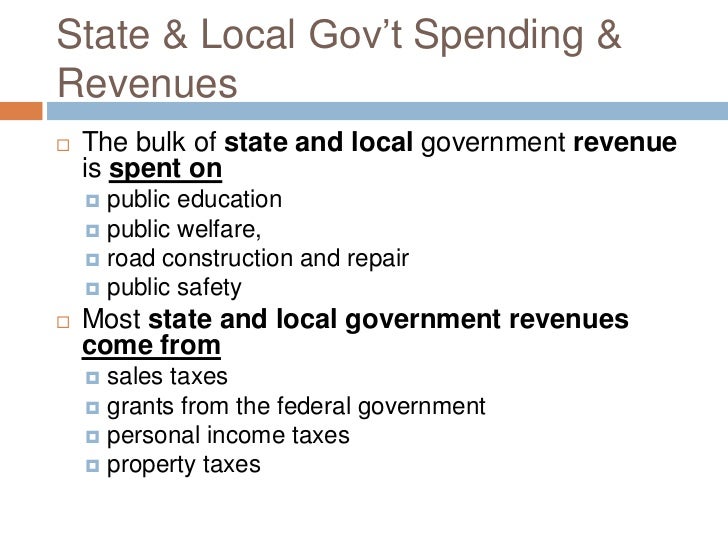 State & Local Gov't Spending & Revenues

The bulk of state and local government revenue is spent on

public education

public welfare,

road construction and repair

public safety

Most state and local government revenues come from

sales taxes

grants from the federal government

personal income taxes

property taxes